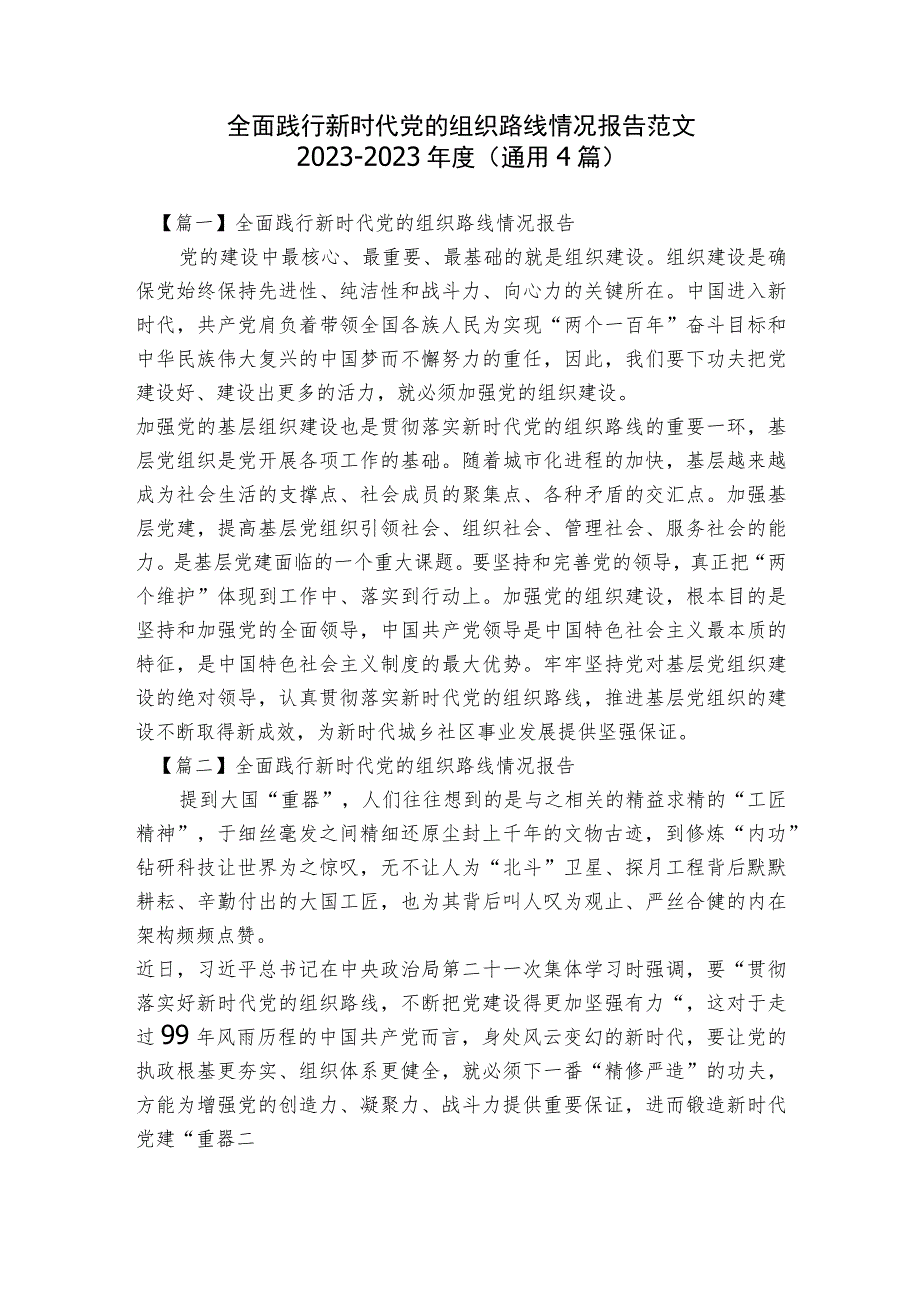 全面践行新时代党的组织路线情况报告范文
2023-2023年度（通用4篇）

【篇一】全面践行新时代党的组织路线情况报告

党的建设中最核心、最重要、最基础的就是组织建设。组织建设是确保党始终保持先进性、纯洁性和战斗力、向心力的关键所在。中国进入新时代，共产党肩负着带领全国各族人民为实现“两个一百年”奋斗目标和中华民族伟大复兴的中国梦而不懈努力的重任，因此，我们要下功夫把党建设好、建设出更多的活力，就必须加强党的组织建设。

加强党的基层组织建设也是贯彻落实新时代党的组织路线的重要一环，基层党组织是党开展各项工作的基础。随着城市化进程的加快，基层越来越成为社会生活的支撑点、社会成员的聚集点、各种矛盾的交汇点。加强基层党建，提高基层党组织引领社会、组织社会、管理社会、服务社会的能力。是基层党建面临的一个重大课题。要坚持和完善党的领导，真正把“两个维护”体现到工作中、落实到行动上。加强党的组织建设，根本目的是坚持和加强党的全面领导，中国共产党领导是中国特色社会主义最本质的特征，是中国特色社会主义制度的最大优势。牢牢坚持党对基层党组织建设的绝对领导，认真贯彻落实新时代党的组织路线，推进基层党组织的建设不断取得新成效，为新时代城乡社区事业发展提供坚强保证。

【篇二】全面践行新时代党的组织路线情况报告

提到大国“重器”，人们往往想到的是与之相关的精益求精的“工匠精神”，于细丝毫发之间精细还原尘封上千年的文物古迹，到修炼“内功”钻研科技让世界为之惊叹，无不让人为“北斗”卫星、探月工程背后默默耕耘、辛勤付出的大国工匠，也为其背后叫人叹为观止、严丝合健的内在架构频频点赞。

近日，习近平总书记在中央政治局第二十一次集体学习时强调，要“贯彻落实好新时代党的组织路线，不断把党建设得更加坚强有力“，这对于走过99年风雨历程的中国共产党而言，身处风云变幻的新时代，要让党的执政根基更夯实、组织体系更健全，就必须下一番“精修严造”的功夫，方能为增强党的创造力、凝聚力、战斗力提供重要保证，进而锻造新时代党建“重器二